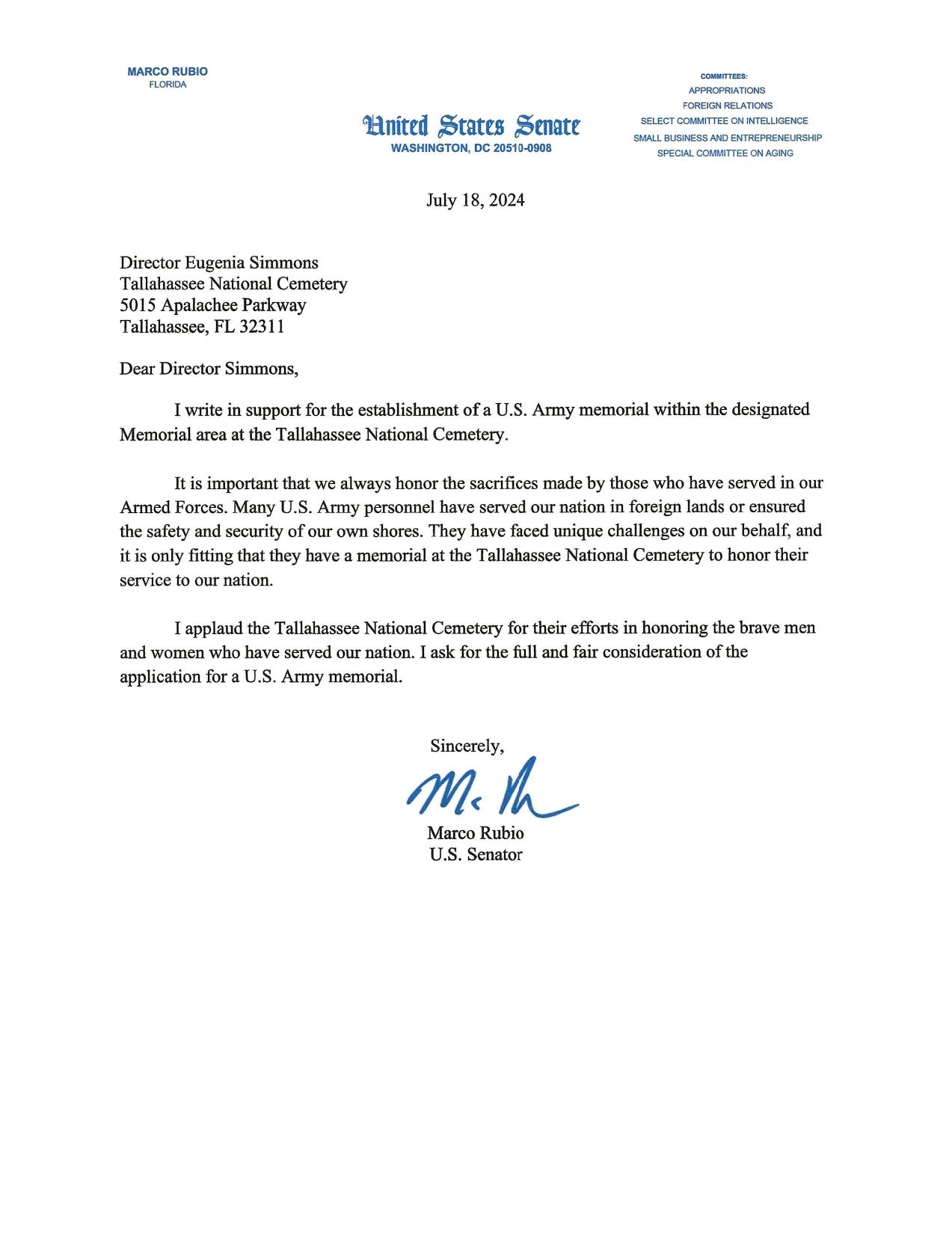 MARCO RUBIO
FLORIDA

United States Senate
WASHINGTON, DC 20510-0908

COMMITTEES:
APPROPRIATIONS
FOREIGN RELATIONS
SELECT COMMITTEE ON INTELLIGENCE
SMALL BUSINESS AND ENTREPRENEURSHIP
SPECIAL COMMITTEE ON AGING

July 18, 2024

Director Eugenia Simmons
Tallahassee National Cemetery
5015 Apalachee Parkway
Tallahassee, FL 32311

Dear Director Simmons,

I write in support for the establishment of a U.S. Army memorial within the designated Memorial area at the Tallahassee National Cemetery.

It is important that we always honor the sacrifices made by those who have served in our Armed Forces. Many U.S. Army personnel have served our nation in foreign lands or ensured the safety and security of our own shores. They have faced unique challenges on our behalf, and it is only fitting that they have a memorial at the Tallahassee National Cemetery to honor their service to our nation.

I applaud the Tallahassee National Cemetery for their efforts in honoring the brave men and women who have served our nation. I ask for the full and fair consideration of the application for a U.S. Army memorial.

Sincerely,

M. R

Marco Rubio
U.S. Senator